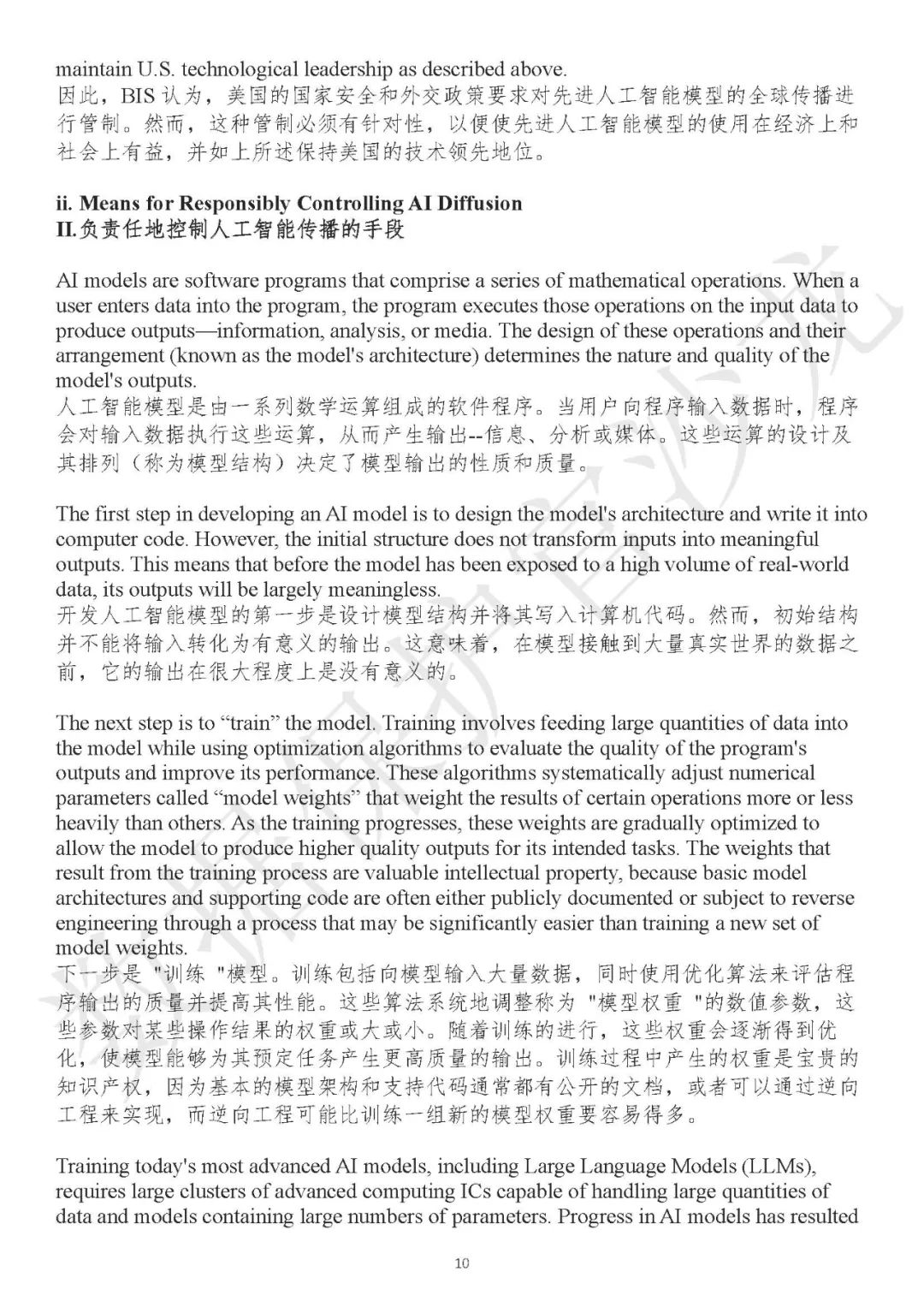 maintain U.S. technological leadership as described above.
因此，BIS 认为，美国的国家安全和外交政策要求对先进人工智能模型的全球传播进行管制。然而，这种管制必须有针对性，以便使先进人工智能模型的使用在经济上和社会上有益，并如上所述保持美国的技术领先地位。

ii. Means for Responsibly Controlling AI Diffusion
II.负责任地控制人工智能传播的手段

AI models are software programs that comprise a series of mathematical operations. When a user enters data into the program, the program executes those operations on the input data to produce outputs—information, analysis, or media. The design of these operations and their arrangement (known as the model's architecture) determines the nature and quality of the model's outputs.
人工智能模型是由一系列数学运算组成的软件程序。当用户向程序输入数据时，程序会对输入数据执行这些运算，从而产生输出--信息、分析或媒体。这些运算的设计及其排列（称为模型结构）决定了模型输出的性质和质量。

The first step in developing an AI model is to design the model's architecture and write it into computer code. However, the initial structure does not transform inputs into meaningful outputs. This means that before the model has been exposed to a high volume of real-world data, its outputs will be largely meaningless.
开发人工智能模型的第一步是设计模型结构并将其写入计算机代码。然而，初始结构并不能将输入转化为有意义的输出。这意味着，在模型接触到大量真实世界的数据之前，它的输出在很大程度上是没有意义的。

The next step is to “train” the model. Training involves feeding large quantities of data into the model while using optimization algorithms to evaluate the quality of the program's outputs and improve its performance. These algorithms systematically adjust numerical parameters called “model weights” that weight the results of certain operations more or less heavily than others. As the training progresses, these weights are gradually optimized to allow the model to produce higher quality outputs for its intended tasks. The weights that result from the training process are valuable intellectual property, because basic model architectures and supporting code are often either publicly documented or subject to reverse engineering through a process that may be significantly easier than training a new set of model weights.
下一步是 "训练 "模型。训练包括向模型输入大量数据，同时使用优化算法来评估程序输出的质量并提高其性能。这些算法系统地调整称为 "模型权重 "的数值参数，这些参数对某些操作结果的权重或大或小。随着训练的进行，这些权重会逐渐得到优化，使模型能够为其预定任务产生更高质量的输出。训练过程中产生的权重是宝贵的知识产权，因为基本的模型架构和支持代码通常都有公开的文档，或者可以通过逆向工程来实现，而逆向工程可能比训练一组新的模型权重要容易得多。

Training today's most advanced AI models, including Large Language Models (LLMs), requires large clusters of advanced computing ICs capable of handling large quantities of data and models containing large numbers of parameters. Progress in AI models has resulted

10